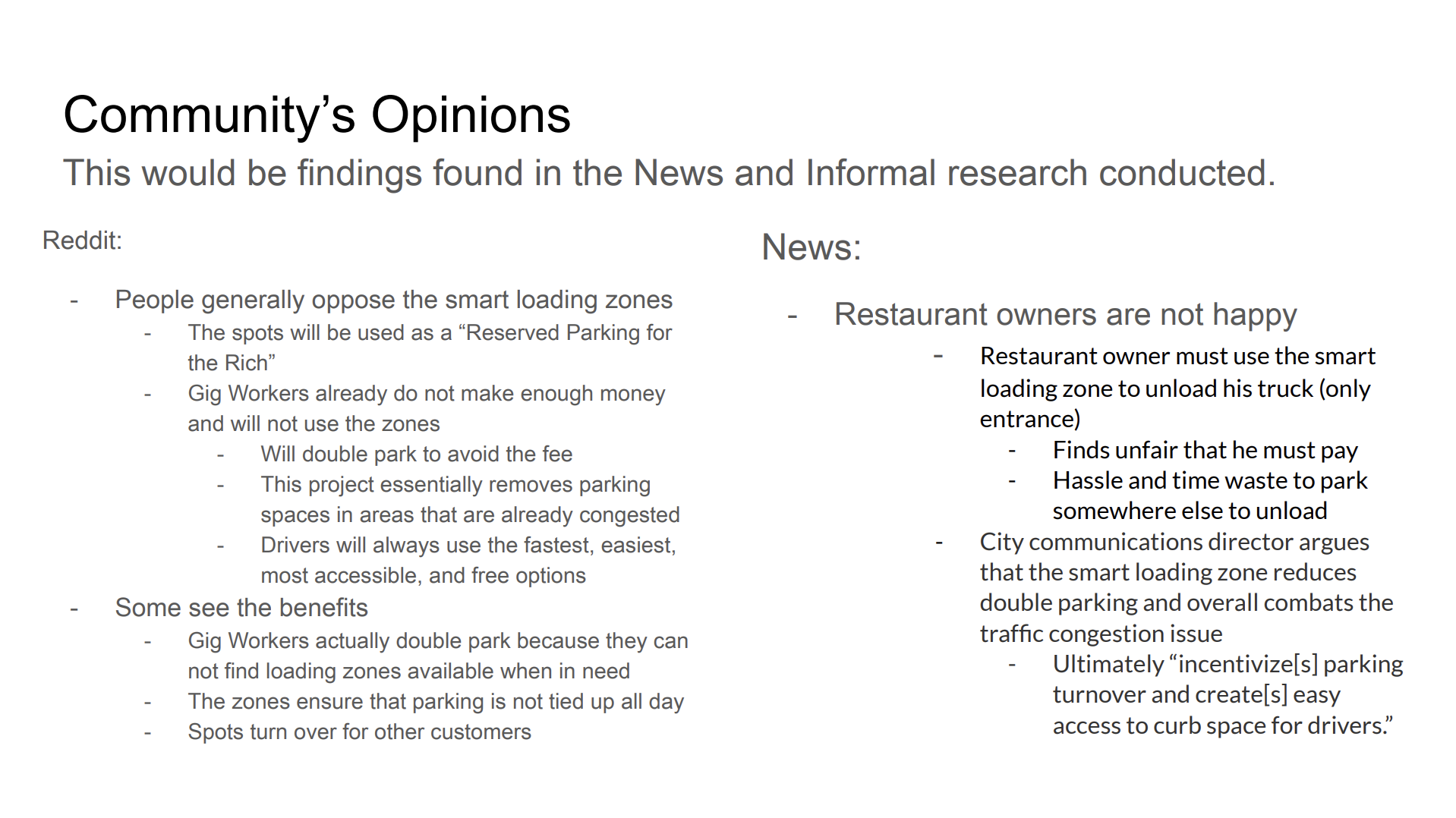 Community’s Opinions
This would be findings found in the News and Informal research conducted.

Reddit:

- People generally oppose the smart loading zones
  - The spots will be used as a “Reserved Parking for the Rich”
  - Gig Workers already do not make enough money and will not use the zones
    - Will double park to avoid the fee
    - This project essentially removes parking spaces in areas that are already congested
    - Drivers will always use the fastest, easiest, most accessible, and free options
- Some see the benefits
  - Gig Workers actually double park because they can not find loading zones available when in need
  - The zones ensure that parking is not tied up all day
  - Spots turn over for other customers

News:

- Restaurant owners are not happy
  - Restaurant owner must use the smart loading zone to unload his truck (only entrance)
    - Finds unfair that he must pay
    - Hassle and time waste to park somewhere else to unload
  - City communications director argues that the smart loading zone reduces double parking and overall combats the traffic congestion issue
    - Ultimately “incentivize[s] parking turnover and create[s] easy access to curb space for drivers.”